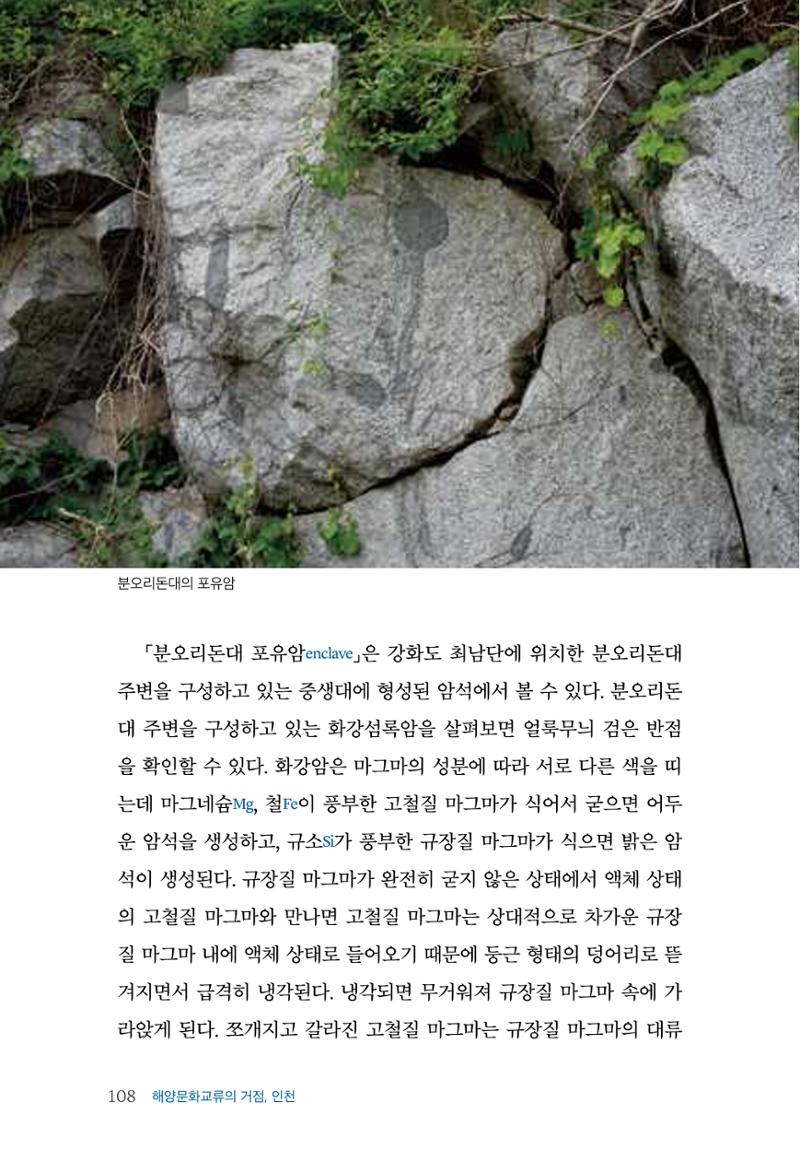 분오리돈대의 포유암

「분오리돈대 포유암enclave」은 강화도 최남단에 위치한 분오리돈대 주변을 구성하고 있는 중생대에 형성된 암석에서 볼 수 있다. 분오리돈대 주변을 구성하고 있는 화강섬록암을 살펴보면 얼룩무늬 검은 반점을 확인할 수 있다. 화강암은 마그마의 성분에 따라 서로 다른 색을 띠는데 마그네슘Mg, 철Fe이 풍부한 고철질 마그마가 식어서 굳으면 어두운 암석을 생성하고, 규소Si가 풍부한 규장질 마그마가 식으면 밝은 암석이 생성된다. 규장질 마그마가 완전히 굳지 않은 상태에서 액체 상태의 고철질 마그마와 만나면 고철질 마그마는 상대적으로 차가운 규장질 마그마 내에 액체 상태로 들어오기 때문에 둥근 형태의 덩어리로 뜯겨지면서 급격히 냉각된다. 냉각되면 무거워져 규장질 마그마 속에 가라앉게 된다. 쪼개지고 갈라진 고철질 마그마는 규장질 마그마의 대류

108 해양문화교류의 거점, 인천